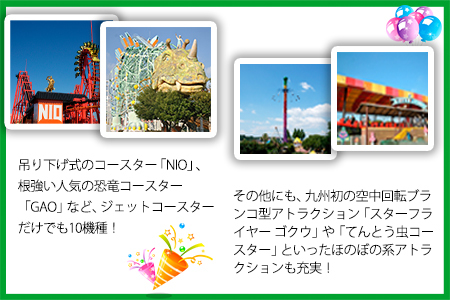 NIO

吊り下げ式のコースター「NIO」、根強い人気の恐竜コースター「GAO」など、ジェットコースターだけでも10機種！

その他にも、九州初の空中回転ブランコ型アトラクション「スターフライヤー ゴクウ」や「てんとう虫コースター」といったほのぼの系アトラクションも充実！